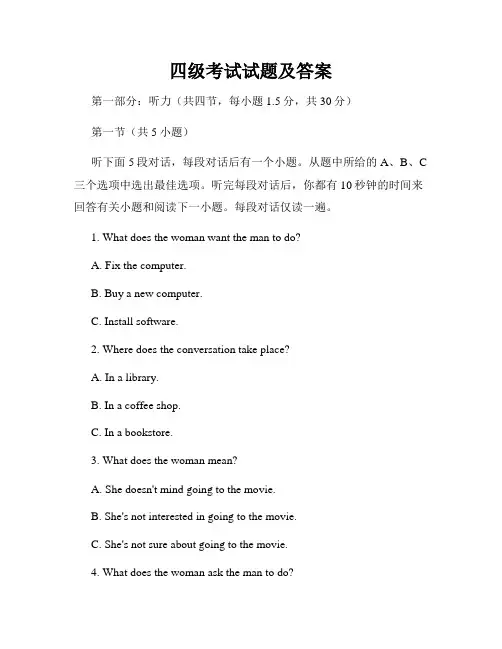 四级考试试题及答案

第一部分：听力（共四节，每小题 1.5 分，共 30 分）

第一节（共 5 小题）

听下面 5 段对话，每段对话后有一个小题。从题中所给的 A、B、C 三个选项中选出最佳选项。听完每段对话后，你都有 10 秒钟的时间来回答有关小题和阅读下一小题。每段对话仅读一遍。

1. What does the woman want the man to do?

A. Fix the computer.

B. Buy a new computer.

C. Install software.

2. Where does the conversation take place?

A. In a library.

B. In a coffee shop.

C. In a bookstore.

3. What does the woman mean?

A. She doesn't mind going to the movie.

B. She's not interested in going to the movie.

C. She's not sure about going to the movie.

4. What does the woman ask the man to do?